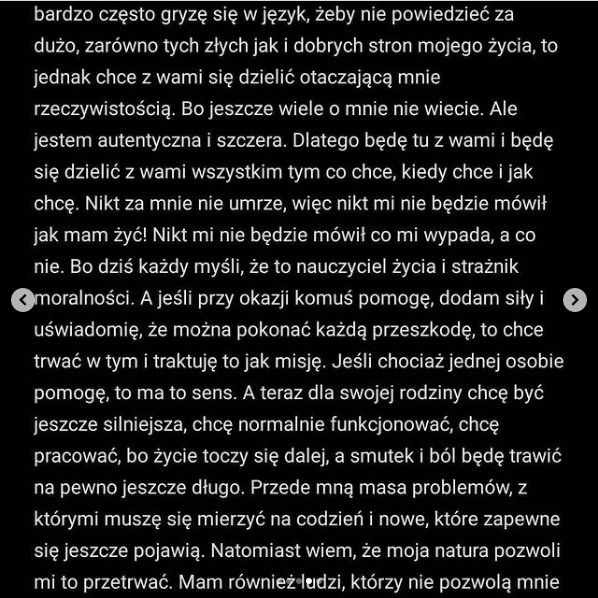 bardzo często gryzę się w język, żeby nie powiedzieć za dużo, zarówno tych złych jak i dobrych stron mojego życia, to jednak chce z wami się dzielić otaczającą mnie rzeczywistością. Bo jeszcze wiele o mnie nie wiecie. Ale jestem autentyczna i szczera. Dlatego będę tu z wami i będę się dzielić z wami wszystkim tym co chce, kiedy chce i jak chcę. Nikt za mnie nie umrze, więc nikt mi nie będzie mówił jak mam żyć! Nikt mi nie będzie mówił co mi wypada, a co nie. Bo dziś każdy myśli, że to nauczyciel życia i strażnik moralności. A jeśli przy okazji komuś pomogę, dodam siły i uświadomię, że można pokonać każdą przeszkodę, to chce trwać w tym i traktuję to jak misję. Jeśli chociaż jednej osobie pomogę, to ma to sens. A teraz dla swojej rodziny chcę być jeszcze silniejsza, chcę normalnie funkcjonować, chcę pracować, bo życie toczy się dalej, a smutek i ból będę trawić na pewno jeszcze długo. Przede mną masa problemów, z którymi muszę się mierzyć na codzień i nowe, które zapewne się jeszcze pojawią. Natomiast wiem, że moja natura pozwoli mi to przetrwać. Mam również ludzi, którzy nie pozwolą mnie